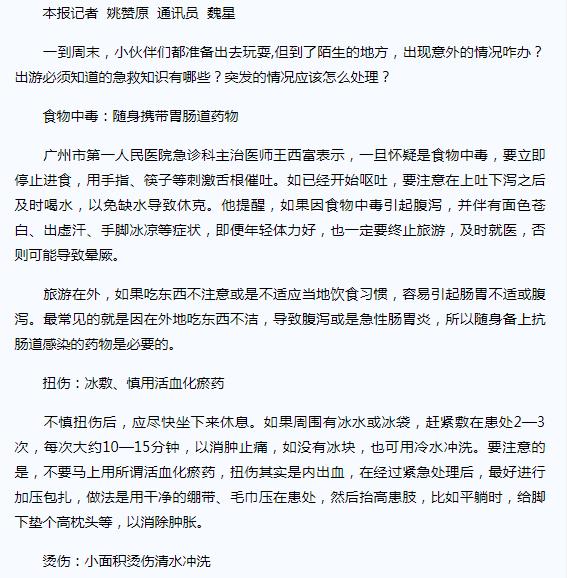 本报记者 姚赞原 通讯员 魏星

一到周末，小伙伴们都准备出去玩耍,但到了陌生的地方，出现意外的情况咋办？出游必须知道的急救知识有哪些？突发的情况应该怎么处理？

食物中毒：随身携带胃肠道药物

广州市第一人民医院急诊科主治医师王西富表示，一旦怀疑是食物中毒，要立即停止进食，用手指、筷子等刺激舌根催吐。如已经开始呕吐，要注意在上吐下泻之后及时喝水，以免缺水导致休克。他提醒，如果因食物中毒引起腹泻，并伴有面色苍白、出虚汗、手脚冰凉等症状，即便年轻体力好，也一定要终止旅游，及时就医，否则可能导致晕厥。

旅游在外，如果吃东西不注意或是不适应当地饮食习惯，容易引起肠胃不适或腹泻。最常见的就是因在外地吃东西不洁，导致腹泻或是急性肠胃炎，所以随身备上抗肠道感染的药物是必要的。

扭伤：冰敷、慎用活血化瘀药

不慎扭伤后，应尽快坐下来休息。如果周围有冰水或冰袋，赶紧敷在患处2—3次，每次大约10—15分钟，以消肿止痛，如没有冰块，也可用冷水冲洗。要注意的是，不要马上用所谓活血化瘀药，扭伤其实是内出血，在经过紧急处理后，最好进行加压包扎，做法是用干净的绷带、毛巾压在患处，然后抬高患肢，比如平躺时，给脚下垫个高枕头等，以消除肿胀。

烫伤：小面积烫伤清水冲洗